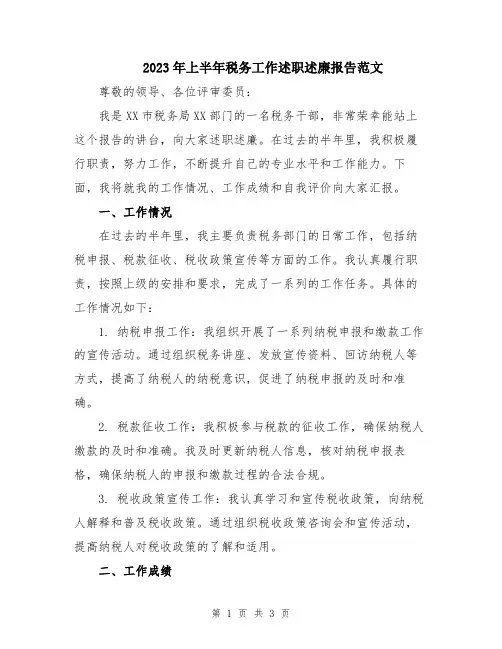 2023年上半年税务工作述职述廉报告范文

尊敬的领导、各位评审委员：

我是XX市税务局XX部门的一名税务干部，非常荣幸能站上这个报告的讲台，向大家述职述廉。在过去的半年里，我积极履行职责，努力工作，不断提升自己的专业水平和工作能力。下面，我将就我的工作情况、工作成绩和自我评价向大家汇报。

一、工作情况

在过去的半年里，我主要负责税务部门的日常工作，包括纳税申报、税款征收、税收政策宣传等方面的工作。我认真履行职责，按照上级的安排和要求，完成了一系列的工作任务。具体的工作情况如下：

1. 纳税申报工作：我组织开展了一系列纳税申报和缴款工作的宣传活动。通过组织税务讲座、发放宣传资料、回访纳税人等方式，提高了纳税人的纳税意识，促进了纳税申报的及时和准确。

2. 税款征收工作：我积极参与税款的征收工作，确保纳税人缴款的及时和准确。我及时更新纳税人信息，核对纳税申报表格，确保纳税人的申报和缴款过程的合法合规。

3. 税收政策宣传工作：我认真学习和宣传税收政策，向纳税人解释和普及税收政策。通过组织税收政策咨询会和宣传活动，提高纳税人对税收政策的了解和适用。

二、工作成绩

第 1 页 共 3 页